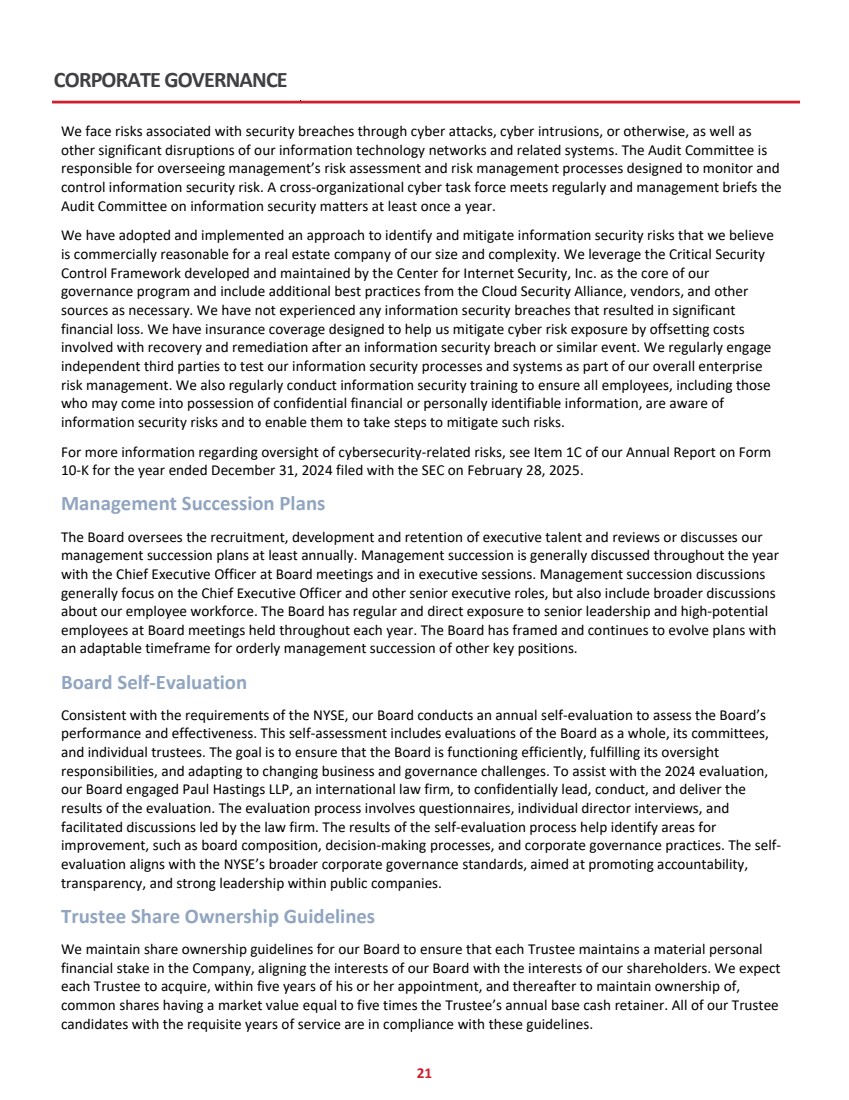 CORPORATE GOVERNANCE

We face risks associated with security breaches through cyber attacks, cyber intrusions, or otherwise, as well as other significant disruptions of our information technology networks and related systems. The Audit Committee is responsible for overseeing management's risk assessment and risk management processes designed to monitor and control information security risk. A cross-organizational cyber task force meets regularly and management briefs the Audit Committee on information security matters at least once a year.

We have adopted and implemented an approach to identify and mitigate information security risks that we believe is commercially reasonable for a real estate company of our size and complexity. We leverage the Critical Security Control Framework developed and maintained by the Center for Internet Security, Inc. as the core of our governance program and include additional best practices from the Cloud Security Alliance, vendors, and other sources as necessary. We have not experienced any information security breaches that resulted in significant financial loss. We have insurance coverage designed to help us mitigate cyber risk exposure by offsetting costs involved with recovery and remediation after an information security breach or similar event. We regularly engage independent third parties to test our information security processes and systems as part of our overall enterprise risk management. We also regularly conduct information security training to ensure all employees, including those who may come into possession of confidential financial or personally identifiable information, are aware of information security risks and to enable them to take steps to mitigate such risks.

For more information regarding oversight of cybersecurity-related risks, see Item 1C of our Annual Report on Form 10-K for the year ended December 31, 2024 filed with the SEC on February 28, 2025.

Management Succession Plans

The Board oversees the recruitment, development and retention of executive talent and reviews or discusses our management succession plans at least annually. Management succession is generally discussed throughout the year with the Chief Executive Officer at Board meetings and in executive sessions. Management succession discussions generally focus on the Chief Executive Officer and other senior executive roles, but also include broader discussions about our employee workforce. The Board has regular and direct exposure to senior leadership and high-potential employees at Board meetings held throughout each year. The Board has framed and continues to evolve plans with an adaptable timeframe for orderly management succession of other key positions.

Board Self-Evaluation

Consistent with the requirements of the NYSE, our Board conducts an annual self-evaluation to assess the Board's performance and effectiveness. This self-assessment includes evaluations of the Board as a whole, its committees, and individual trustees. The goal is to ensure that the Board is functioning efficiently, fulfilling its oversight responsibilities, and adapting to changing business and governance challenges. To assist with the 2024 evaluation, our Board engaged Paul Hastings LLP, an international law firm, to confidentially lead, conduct, and deliver the results of the evaluation. The evaluation process involves questionnaires, individual director interviews, and facilitated discussions led by the law firm. The results of the self-evaluation process help identify areas for improvement, such as board composition, decision-making processes, and corporate governance practices. The self-evaluation aligns with the NYSE's broader corporate governance standards, aimed at promoting accountability, transparency, and strong leadership within public companies.

Trustee Share Ownership Guidelines

We maintain share ownership guidelines for our Board to ensure that each Trustee maintains a material personal financial stake in the Company, aligning the interests of our Board with the interests of our shareholders. We expect each Trustee to acquire, within five years of his or her appointment, and thereafter to maintain ownership of, common shares having a market value equal to five times the Trustee's annual base cash retainer. All of our Trustee candidates with the requisite years of service are in compliance with these guidelines.

21